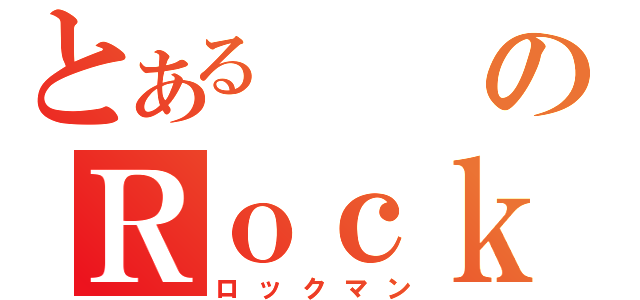 とある　　　の
Ｒｏｃｋ
ロックマン